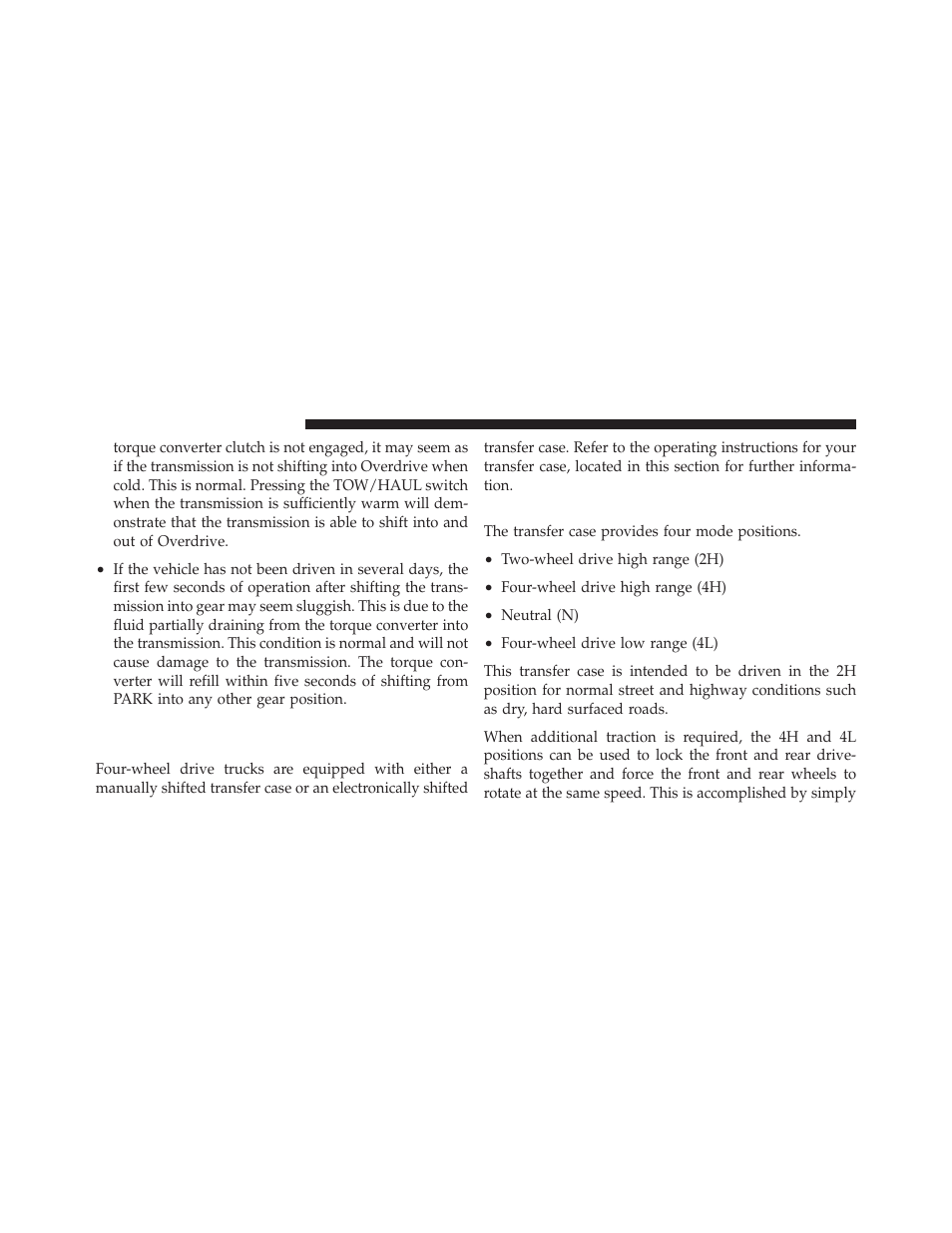 torque converter clutch is not engaged, it may seem as if the transmission is not shifting into Overdrive when cold. This is normal. Pressing the TOW/HAUL switch when the transmission is sufficiently warm will demonstrate that the transmission is able to shift into and out of Overdrive.

• If the vehicle has not been driven in several days, the first few seconds of operation after shifting the transmission into gear may seem sluggish. This is due to the fluid partially draining from the torque converter into the transmission. This condition is normal and will not cause damage to the transmission. The torque converter will refill within five seconds of shifting from PARK into any other gear position.

Four-wheel drive trucks are equipped with either a manually shifted transfer case or an electronically shifted transfer case. Refer to the operating instructions for your transfer case, located in this section for further information.

The transfer case provides four mode positions.

• Two-wheel drive high range (2H)

• Four-wheel drive high range (4H)

• Neutral (N)

• Four-wheel drive low range (4L)

This transfer case is intended to be driven in the 2H position for normal street and highway conditions such as dry, hard surfaced roads.

When additional traction is required, the 4H and 4L positions can be used to lock the front and rear driveshafts together and force the front and rear wheels to rotate at the same speed. This is accomplished by simply